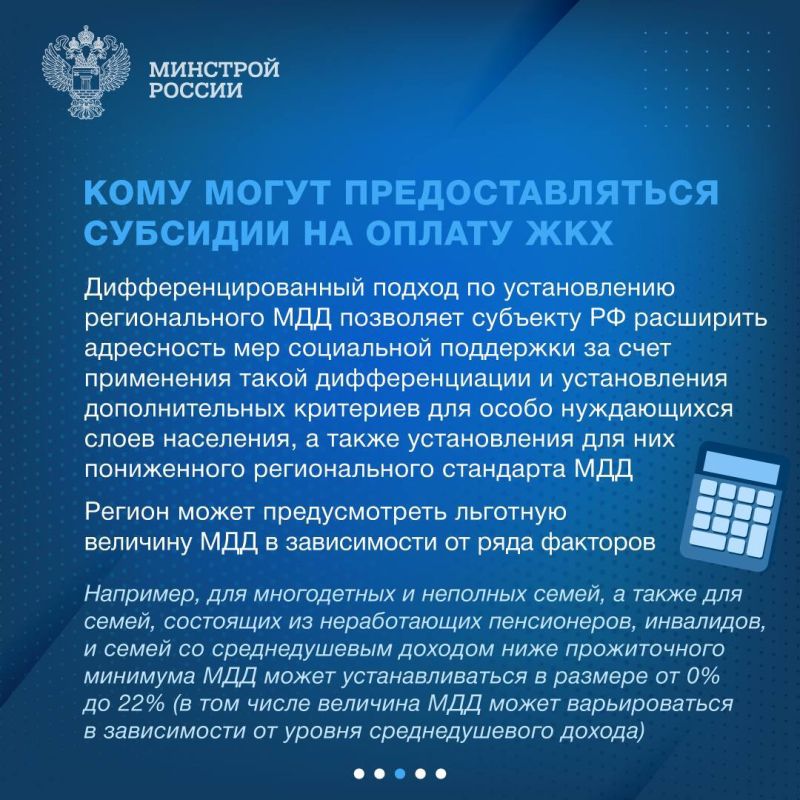 МИНСТРОЙ РОССИИ

КОМУ МОГУТ ПРЕДОСТАВЛЯТЬСЯ СУБСИДИИ НА ОПЛАТУ ЖКХ

Дифференцированный подход по установлению регионального МДД позволяет субъекту РФ расширить адресность мер социальной поддержки за счет применения такой дифференциации и установления дополнительных критериев для особо нуждающихся слоев населения, а также установления для них пониженного регионального стандарта МДД

Регион может предусмотреть льготную величину МДД в зависимости от ряда факторов

Например, для многодетных и неполных семей, а также для семей, состоящих из неработающих пенсионеров, инвалидов, и семей со среднедушевым доходом ниже прожиточного минимума МДД может устанавливаться в размере от 0% до 22% (в том числе величина МДД может варьироваться в зависимости от уровня среднедушевого дохода)